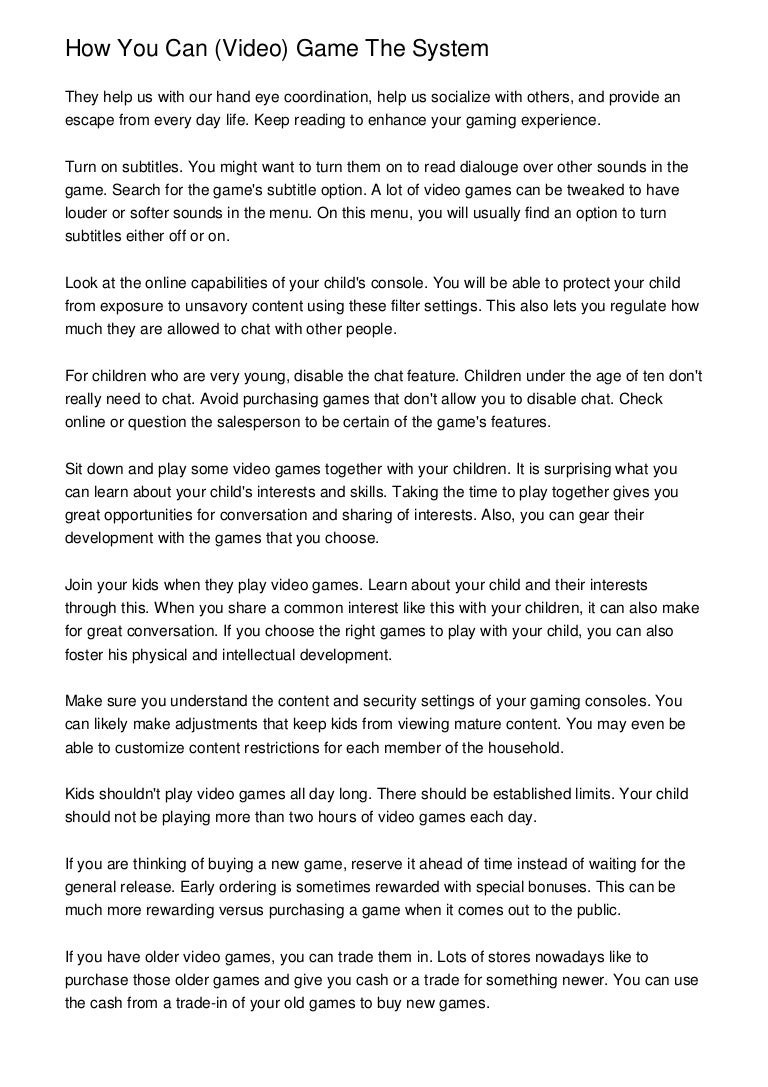 How You Can (Video) Game The System

They help us with our hand eye coordination, help us socialize with others, and provide an escape from every day life. Keep reading to enhance your gaming experience.

Turn on subtitles. You might want to turn them on to read dialouge over other sounds in the game. Search for the game's subtitle option. A lot of video games can be tweaked to have louder or softer sounds in the menu. On this menu, you will usually find an option to turn subtitles either off or on.

Look at the online capabilities of your child's console. You will be able to protect your child from exposure to unsavory content using these filter settings. This also lets you regulate how much they are allowed to chat with other people.

For children who are very young, disable the chat feature. Children under the age of ten don't really need to chat. Avoid purchasing games that don't allow you to disable chat. Check online or question the salesperson to be certain of the game's features.

Sit down and play some video games together with your children. It is surprising what you can learn about your child's interests and skills. Taking the time to play together gives you great opportunities for conversation and sharing of interests. Also, you can gear their development with the games that you choose.

Join your kids when they play video games. Learn about your child and their interests through this. When you share a common interest like this with your children, it can also make for great conversation. If you choose the right games to play with your child, you can also foster his physical and intellectual development.

Make sure you understand the content and security settings of your gaming consoles. You can likely make adjustments that keep kids from viewing mature content. You may even be able to customize content restrictions for each member of the household.

Kids shouldn't play video games all day long. There should be established limits. Your child should not be playing more than two hours of video games each day.

If you are thinking of buying a new game, reserve it ahead of time instead of waiting for the general release. Early ordering is sometimes rewarded with special bonuses. This can be much more rewarding versus purchasing a game when it comes out to the public.

If you have older video games, you can trade them in. Lots of stores nowadays like to purchase those older games and give you cash or a trade for something newer. You can use the cash from a trade-in of your old games to buy new games.